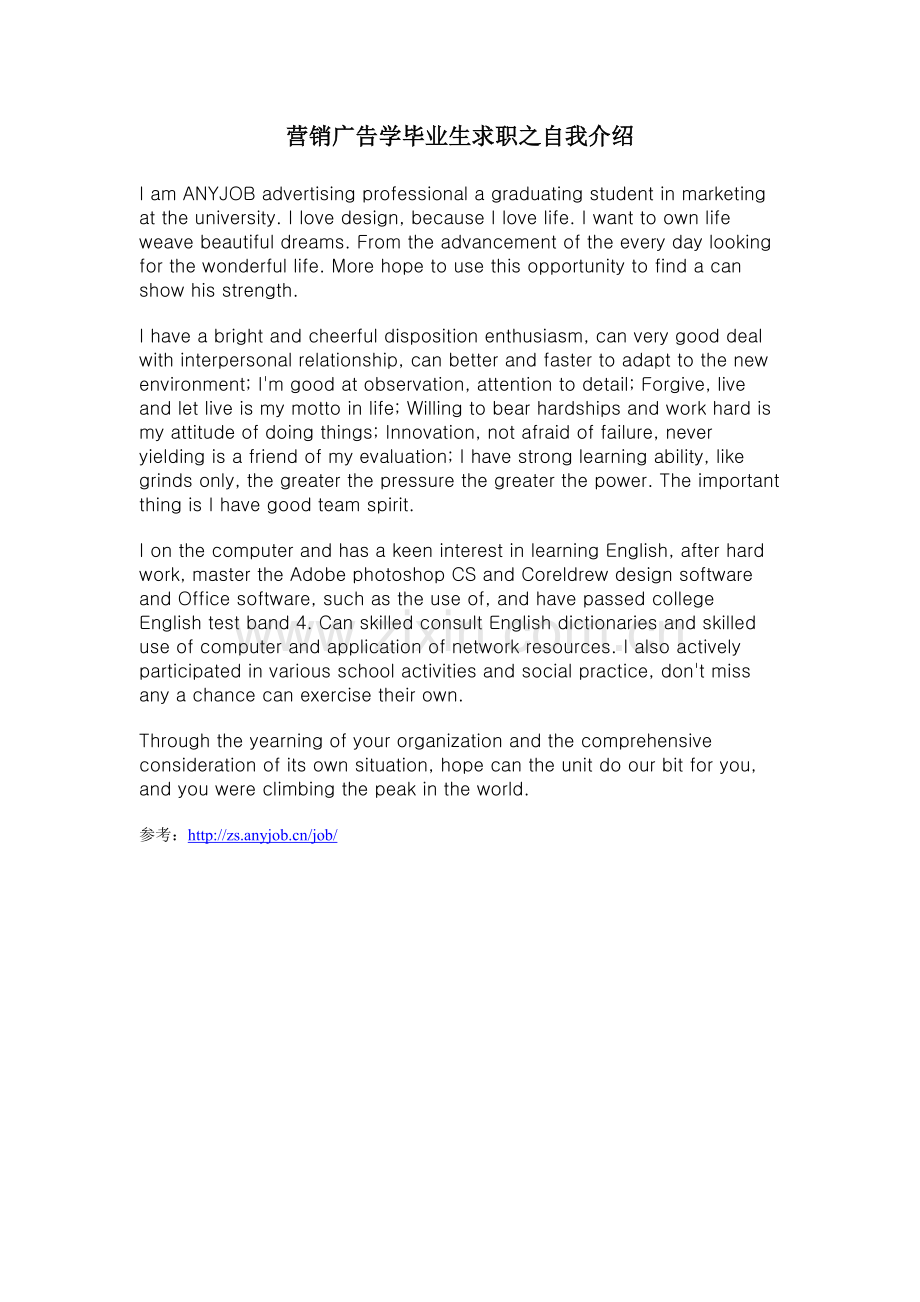 营销广告学毕业生求职之自我介绍

I am ANYJOB advertising professional a graduating student in marketing at the university. I love design, because I love life. I want to own life weave beautiful dreams. From the advancement of the every day looking for the wonderful life. More hope to use this opportunity to find a can show his strength.

I have a bright and cheerful disposition enthusiasm, can very good deal with interpersonal relationship, can better and faster to adapt to the new environment; I'm good at observation, attention to detail; Forgive, live and let live is my motto in life; Willing to bear hardships and work hard is my attitude of doing things; Innovation, not afraid of failure, never yielding is a friend of my evaluation; I have strong learning ability, like grinds only, the greater the pressure the greater the power. The important thing is I have good team spirit.

I on the computer and has a keen interest in learning English, after hard work, master the Adobe photoshop CS and Coreldrew design software and Office software, such as the use of, and have passed college English test band 4. Can skilled consult English dictionaries and skilled use of computer and application of network resources. I also actively participated in various school activities and social practice, don't miss any a chance can exercise their own.

Through the yearning of your organization and the comprehensive consideration of its own situation, hope can the unit do our bit for you, and you were climbing the peak in the world.

参考：http://zs.anyjob.cn/job/

www.zixin.com.cn